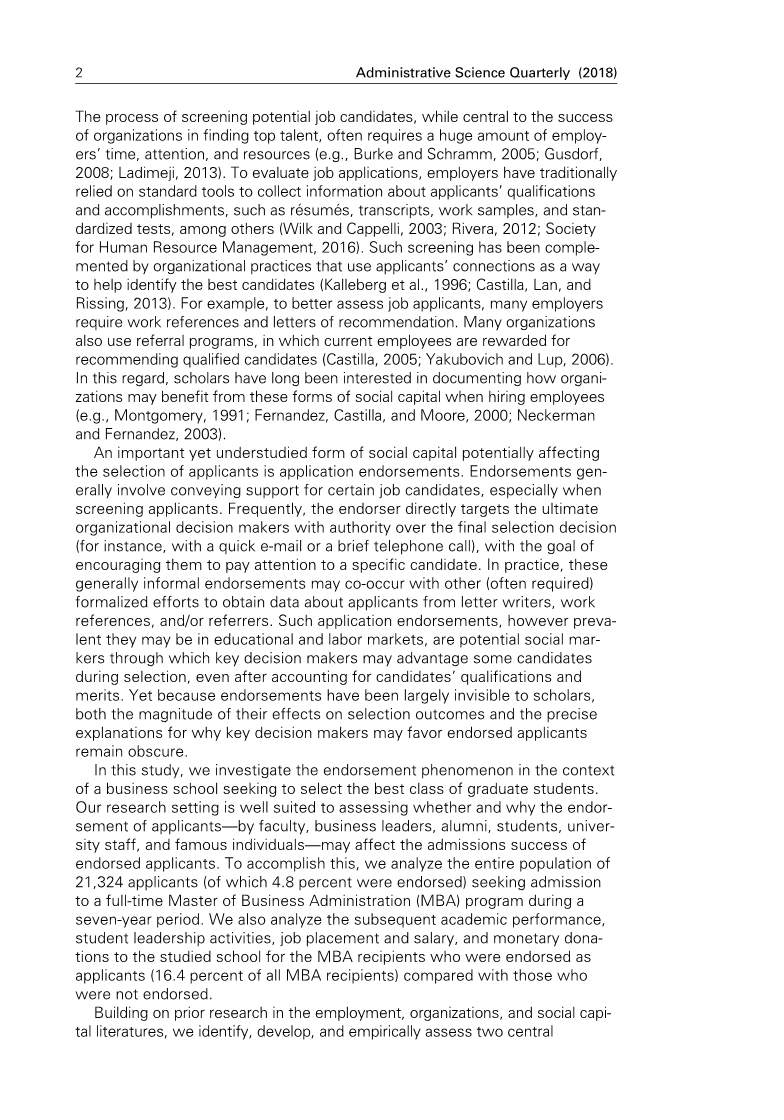 2 Administrative Science Quarterly (2018)

The process of screening potential job candidates, while central to the success of organizations in finding top talent, often requires a huge amount of employers' time, attention, and resources (e.g., Burke and Schramm, 2005; Gusdorf, 2008; Ladimeji, 2013). To evaluate job applications, employers have traditionally relied on standard tools to collect information about applicants' qualifications and accomplishments, such as résumés, transcripts, work samples, and standardized tests, among others (Wilk and Cappelli, 2003; Rivera, 2012; Society for Human Resource Management, 2016). Such screening has been complemented by organizational practices that use applicants' connections as a way to help identify the best candidates (Kalleberg et al., 1996; Castilla, Lan, and Rissing, 2013). For example, to better assess job applicants, many employers require work references and letters of recommendation. Many organizations also use referral programs, in which current employees are rewarded for recommending qualified candidates (Castilla, 2005; Yakubovich and Lup, 2006). In this regard, scholars have long been interested in documenting how organizations may benefit from these forms of social capital when hiring employees (e.g., Montgomery, 1991; Fernandez, Castilla, and Moore, 2000; Neckerman and Fernandez, 2003).

An important yet understudied form of social capital potentially affecting the selection of applicants is application endorsements. Endorsements generally involve conveying support for certain job candidates, especially when screening applicants. Frequently, the endorser directly targets the ultimate organizational decision makers with authority over the final selection decision (for instance, with a quick e-mail or a brief telephone call), with the goal of encouraging them to pay attention to a specific candidate. In practice, these generally informal endorsements may co-occur with other (often required) formalized efforts to obtain data about applicants from letter writers, work references, and/or referrers. Such application endorsements, however prevalent they may be in educational and labor markets, are potential social markers through which key decision makers may advantage some candidates during selection, even after accounting for candidates' qualifications and merits. Yet because endorsements have been largely invisible to scholars, both the magnitude of their effects on selection outcomes and the precise explanations for why key decision makers may favor endorsed applicants remain obscure.

In this study, we investigate the endorsement phenomenon in the context of a business school seeking to select the best class of graduate students. Our research setting is well suited to assessing whether and why the endorsement of applicants—by faculty, business leaders, alumni, students, university staff, and famous individuals—may affect the admissions success of endorsed applicants. To accomplish this, we analyze the entire population of 21,324 applicants (of which 4.8 percent were endorsed) seeking admission to a full-time Master of Business Administration (MBA) program during a seven-year period. We also analyze the subsequent academic performance, student leadership activities, job placement and salary, and monetary donations to the studied school for the MBA recipients who were endorsed as applicants (16.4 percent of all MBA recipients) compared with those who were not endorsed.

Building on prior research in the employment, organizations, and social capital literatures, we identify, develop, and empirically assess two central